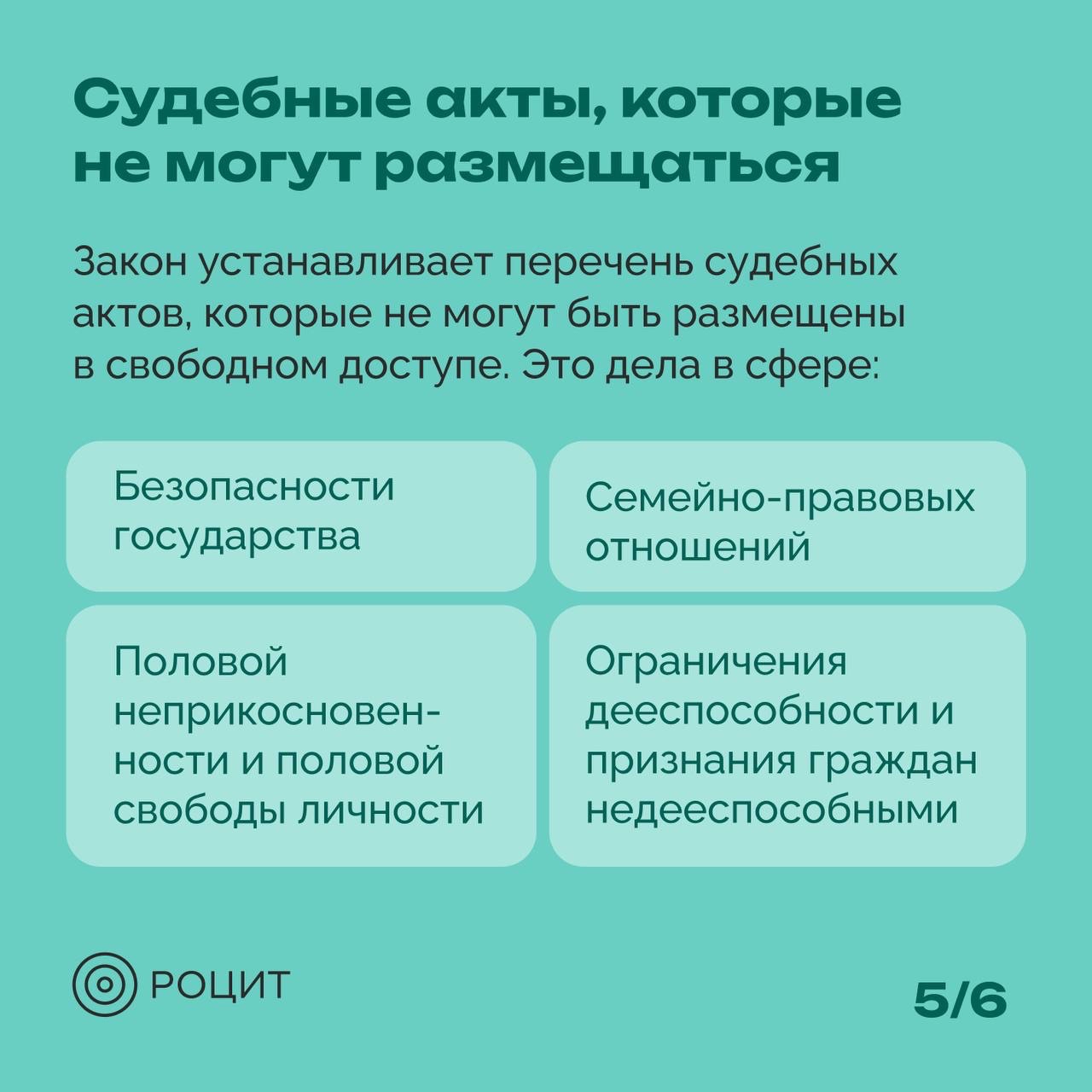 Судебные акты, которые не могут размещаться

Закон устанавливает перечень судебных актов, которые не могут быть размещены в свободном доступе. Это дела в сфере:

Безопасности государства

Семейно-правовых отношений

Половой неприкосновенности и половой свободы личности

Ограничения дееспособности и признания граждан недееспособными

РОЦИТ

5/6